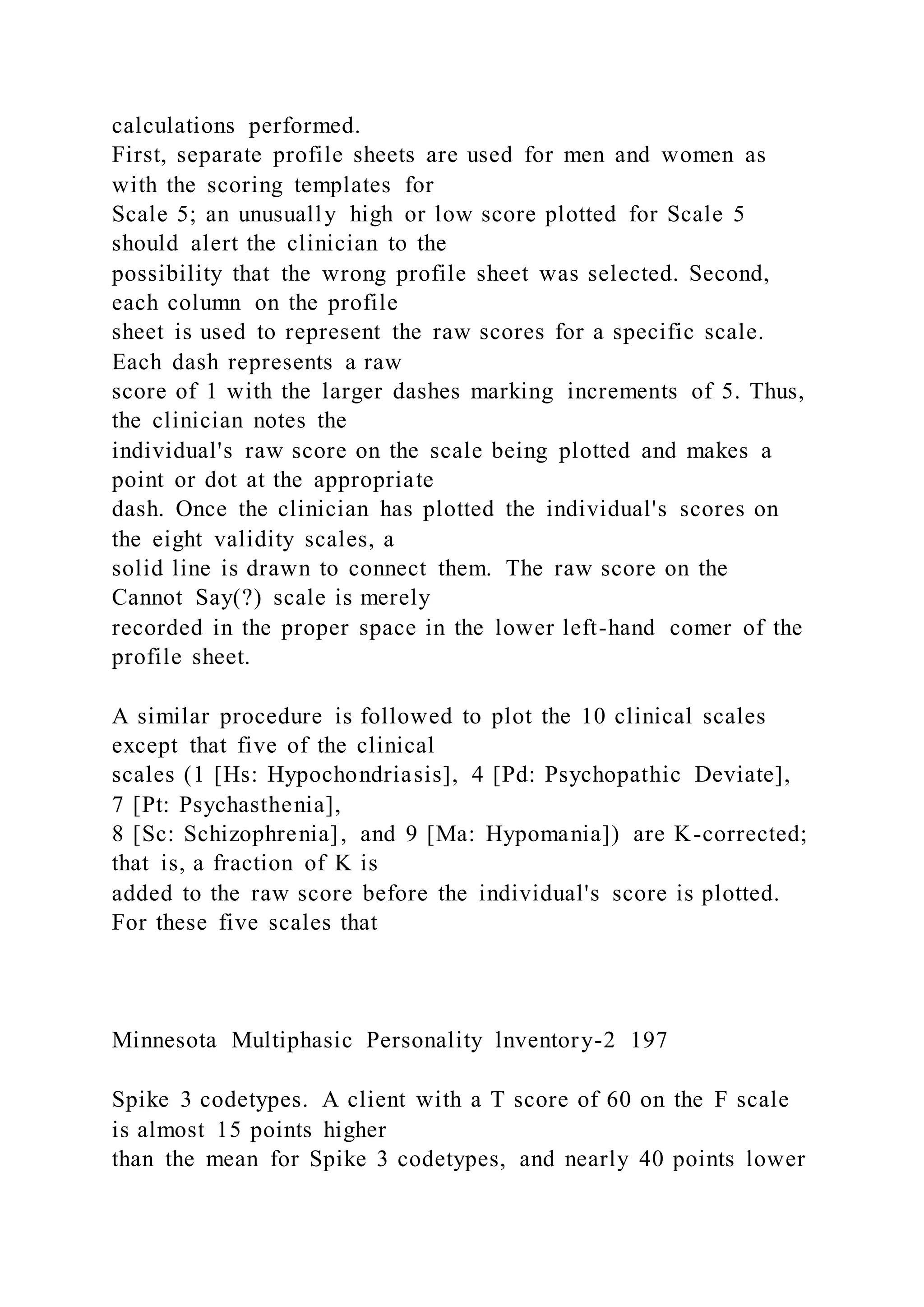 calculations performed.
First, separate profile sheets are used for men and women as with the scoring templates for
Scale 5; an unusually high or low score plotted for Scale 5 should alert the clinician to the
possibility that the wrong profile sheet was selected. Second, each column on the profile
sheet is used to represent the raw scores for a specific scale. Each dash represents a raw
score of 1 with the larger dashes marking increments of 5. Thus, the clinician notes the
individual's raw score on the scale being plotted and makes a point or dot at the appropriate
dash. Once the clinician has plotted the individual's scores on the eight validity scales, a
solid line is drawn to connect them. The raw score on the Cannot Say(?) scale is merely
recorded in the proper space in the lower left-hand comer of the profile sheet.

A similar procedure is followed to plot the 10 clinical scales except that five of the clinical
scales (1 [Hs: Hypochondriasis], 4 [Pd: Psychopathic Deviate], 7 [Pt: Psychasthenia],
8 [Sc: Schizophrenia], and 9 [Ma: Hypomania]) are K-corrected; that is, a fraction of K is
added to the raw score before the individual's score is plotted. For these five scales that

Minnesota Multiphasic Personality lnventory-2 197

Spike 3 codetypes. A client with a T score of 60 on the F scale is almost 15 points higher
than the mean for Spike 3 codetypes, and nearly 40 points lower